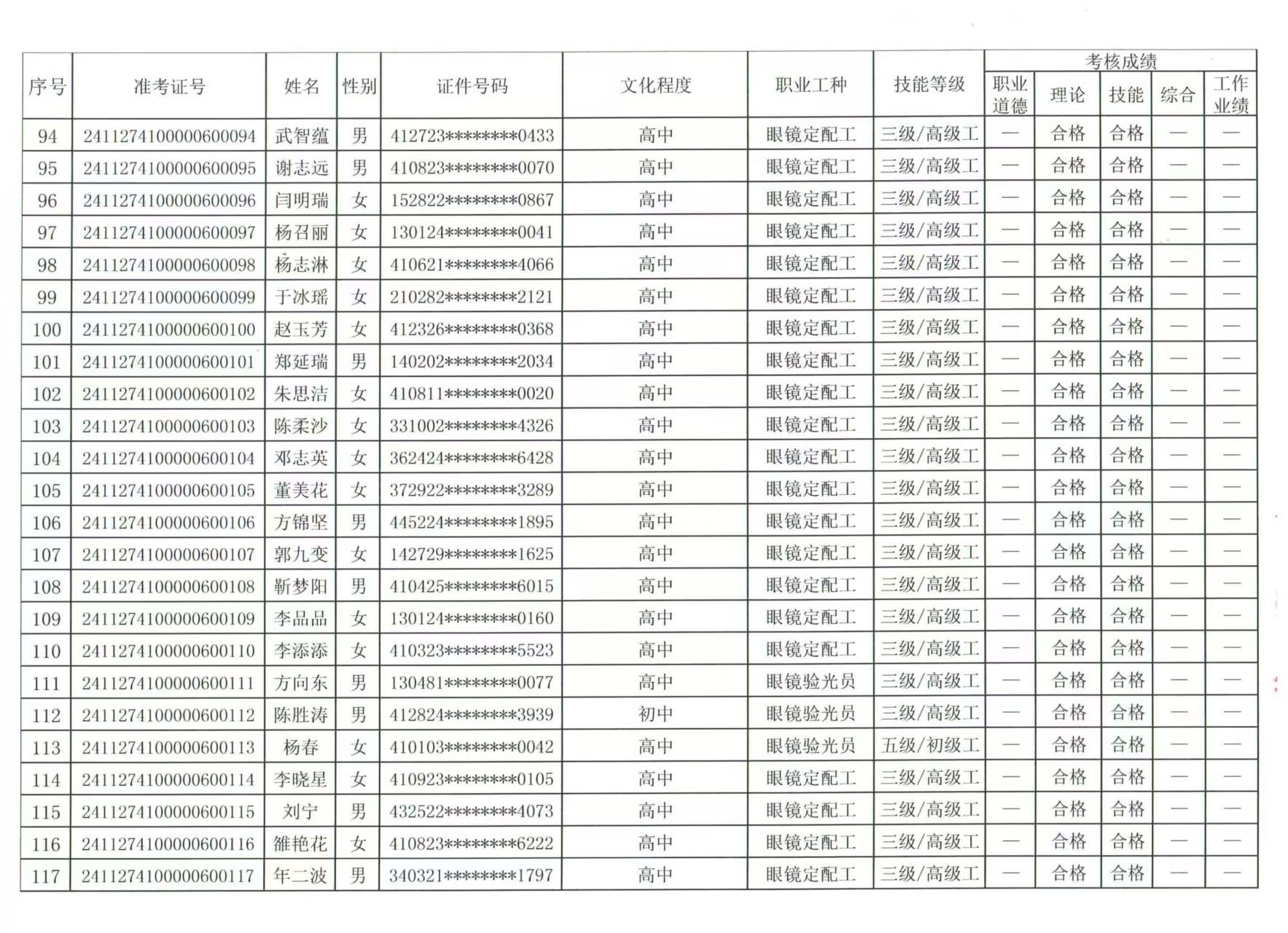 | 序号 | 准考证号 | 姓名 | 性别 | 证件号码 | 文化程度 | 职业工种 | 技能等级 | 考核成绩 职业道德 | 考核成绩 理论 | 考核成绩 技能 | 考核成绩 综合 | 考核成绩 工作业绩 |
|---|---|---|---|---|---|---|---|---|---|---|---|---|
| 94 | 2411274100000600094 | 武智蕴 | 男 | 412723********0433 | 高中 | 眼镜定配工 | 三级/高级工 | — | 合格 | 合格 | — | — |
| 95 | 2411274100000600095 | 谢志远 | 男 | 410823********0070 | 高中 | 眼镜定配工 | 三级/高级工 | — | 合格 | 合格 | — | — |
| 96 | 2411274100000600096 | 闫明瑞 | 女 | 152822********0867 | 高中 | 眼镜定配工 | 三级/高级工 | — | 合格 | 合格 | — | — |
| 97 | 2411274100000600097 | 杨召丽 | 女 | 130124********0041 | 高中 | 眼镜定配工 | 三级/高级工 | — | 合格 | 合格 | — | — |
| 98 | 2411274100000600098 | 杨志淋 | 女 | 410621********4066 | 高中 | 眼镜定配工 | 三级/高级工 | — | 合格 | 合格 | — | — |
| 99 | 2411274100000600099 | 于冰瑶 | 女 | 210282********2121 | 高中 | 眼镜定配工 | 三级/高级工 | — | 合格 | 合格 | — | — |
| 100 | 2411274100000600100 | 赵玉芳 | 女 | 412326********0368 | 高中 | 眼镜定配工 | 三级/高级工 | — | 合格 | 合格 | — | — |
| 101 | 2411274100000600101 | 郑延瑞 | 男 | 140202********2034 | 高中 | 眼镜定配工 | 三级/高级工 | — | 合格 | 合格 | — | — |
| 102 | 2411274100000600102 | 朱思洁 | 女 | 410811********0020 | 高中 | 眼镜定配工 | 三级/高级工 | — | 合格 | 合格 | — | — |
| 103 | 2411274100000600103 | 陈柔沙 | 女 | 331002********4326 | 高中 | 眼镜定配工 | 三级/高级工 | — | 合格 | 合格 | — | — |
| 104 | 2411274100000600104 | 邓志英 | 女 | 362424********6428 | 高中 | 眼镜定配工 | 三级/高级工 | — | 合格 | 合格 | — | — |
| 105 | 2411274100000600105 | 董美花 | 女 | 372922********3289 | 高中 | 眼镜定配工 | 三级/高级工 | — | 合格 | 合格 | — | — |
| 106 | 2411274100000600106 | 方锦坚 | 男 | 445224********1895 | 高中 | 眼镜定配工 | 三级/高级工 | — | 合格 | 合格 | — | — |
| 107 | 2411274100000600107 | 郭九变 | 女 | 142729********1625 | 高中 | 眼镜定配工 | 三级/高级工 | — | 合格 | 合格 | — | — |
| 108 | 2411274100000600108 | 靳梦阳 | 男 | 410425********6015 | 高中 | 眼镜定配工 | 三级/高级工 | — | 合格 | 合格 | — | — |
| 109 | 2411274100000600109 | 李品品 | 女 | 130124********0160 | 高中 | 眼镜定配工 | 三级/高级工 | — | 合格 | 合格 | — | — |
| 110 | 2411274100000600110 | 李添添 | 女 | 410323********5523 | 高中 | 眼镜定配工 | 三级/高级工 | — | 合格 | 合格 | — | — |
| 111 | 2411274100000600111 | 方向东 | 男 | 130481********0077 | 高中 | 眼镜验光员 | 三级/高级工 | — | 合格 | 合格 | — | — |
| 112 | 2411274100000600112 | 陈胜涛 | 男 | 412824********3939 | 初中 | 眼镜验光员 | 三级/高级工 | — | 合格 | 合格 | — | — |
| 113 | 2411274100000600113 | 杨春 | 女 | 410103********0042 | 高中 | 眼镜验光员 | 五级/初级工 | — | 合格 | 合格 | — | — |
| 114 | 2411274100000600114 | 李晓星 | 女 | 410923********0105 | 高中 | 眼镜定配工 | 三级/高级工 | — | 合格 | 合格 | — | — |
| 115 | 2411274100000600115 | 刘宁 | 男 | 432522********4073 | 高中 | 眼镜定配工 | 三级/高级工 | — | 合格 | 合格 | — | — |
| 116 | 2411274100000600116 | 雒艳花 | 女 | 410823********6222 | 高中 | 眼镜定配工 | 三级/高级工 | — | 合格 | 合格 | — | — |
| 117 | 2411274100000600117 | 年二波 | 男 | 340321********1797 | 高中 | 眼镜定配工 | 三级/高级工 | — | 合格 | 合格 | — | — |